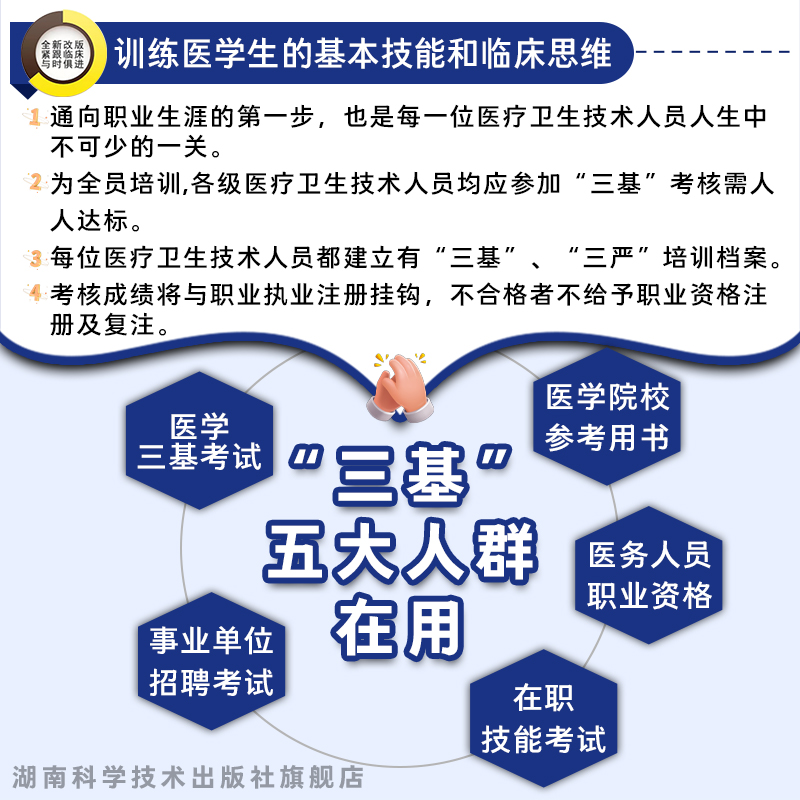 全新改版
紧跟临床
与时俱进

训练医学生的基本技能和临床思维

1 通向职业生涯的第一步，也是每一位医疗卫生技术人员人生中不可少的一关。

2 为全员培训,各级医疗卫生技术人员均应参加“三基”考核需人人达标。

3 每位医疗卫生技术人员都建立有“三基”、“三严”培训档案。

4 考核成绩将与职业执业注册挂钩，不合格者不给予职业资格注册及复注。

医学
三基考试

医学院校
参考用书

“三基”
五大人群
在用

医务人员
职业资格

事业单位
招聘考试

在职
技能考试

湖南科学技术出版社旗舰店